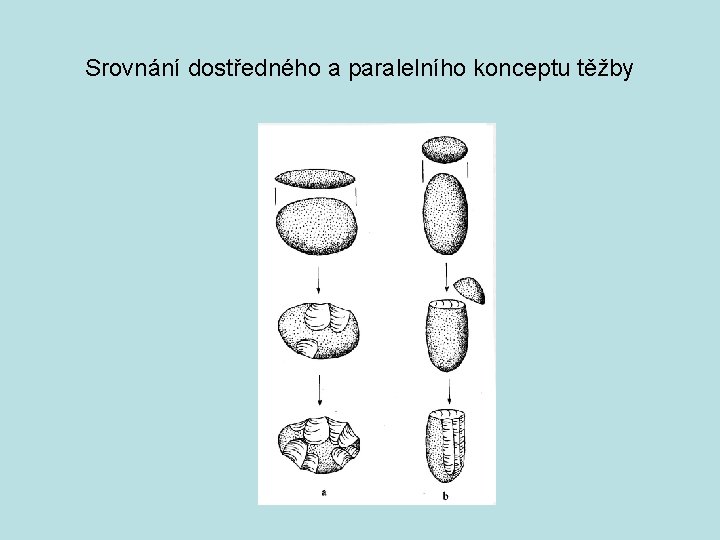 Srovnání dostředného a paralelního konceptu těžby

a

b